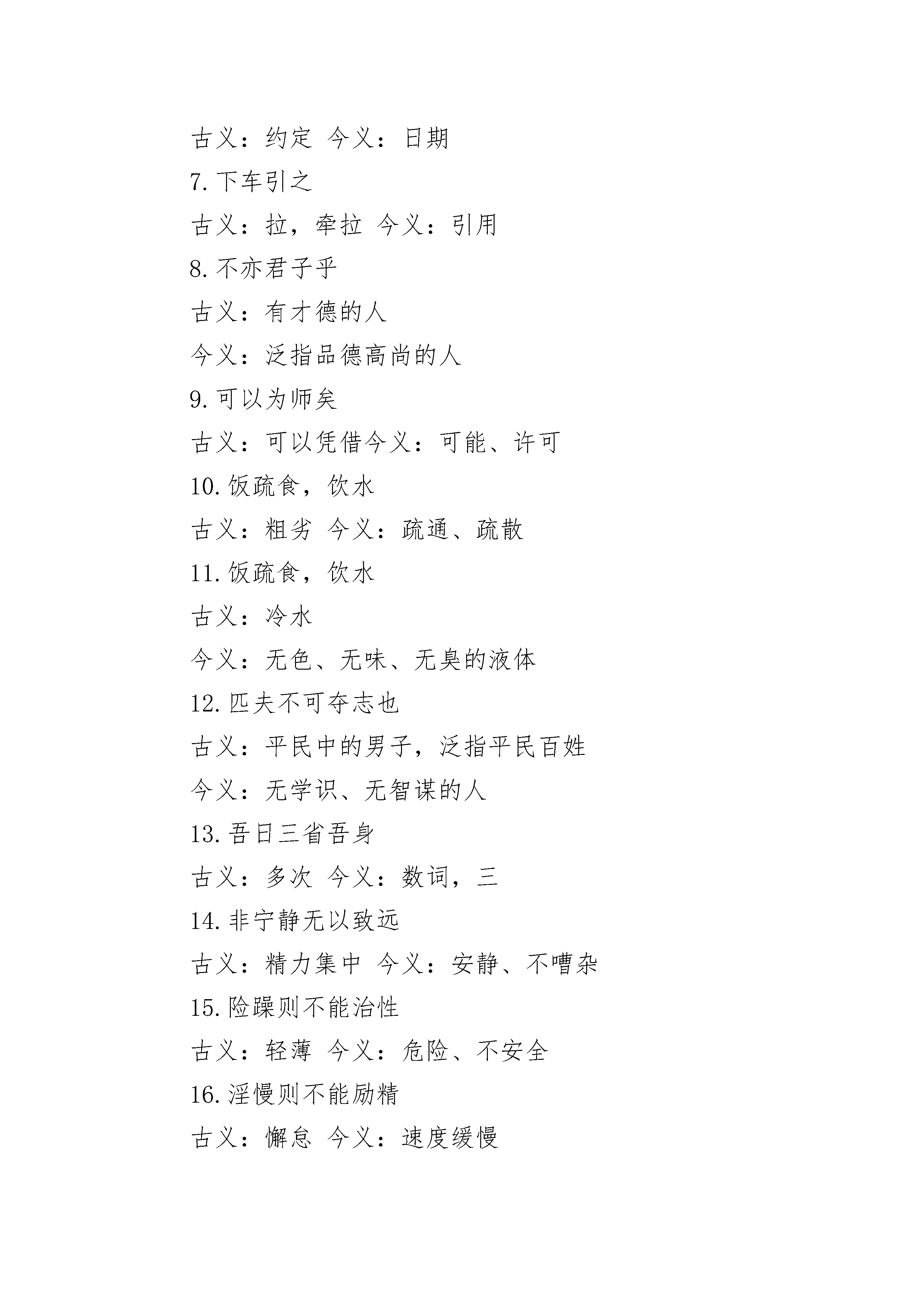 古义：约定 今义：日期

7.下车引之

古义：拉，牵拉 今义：引用

8.不亦君子乎

古义：有才德的人

今义：泛指品德高尚的人

9.可以为师矣

古义：可以凭借今义：可能、许可

10.饭疏食，饮水

古义：粗劣 今义：疏通、疏散

11.饭疏食，饮水

古义：冷水

今义：无色、无味、无臭的液体

12.匹夫不可夺志也

古义：平民中的男子，泛指平民百姓

今义：无学识、无智谋的人

13.吾日三省吾身

古义：多次 今义：数词，三

14.非宁静无以致远

古义：精力集中 今义：安静、不嘈杂

15.险躁则不能治性

古义：轻薄 今义：危险、不安全

16.淫慢则不能励精

古义：懈怠 今义：速度缓慢